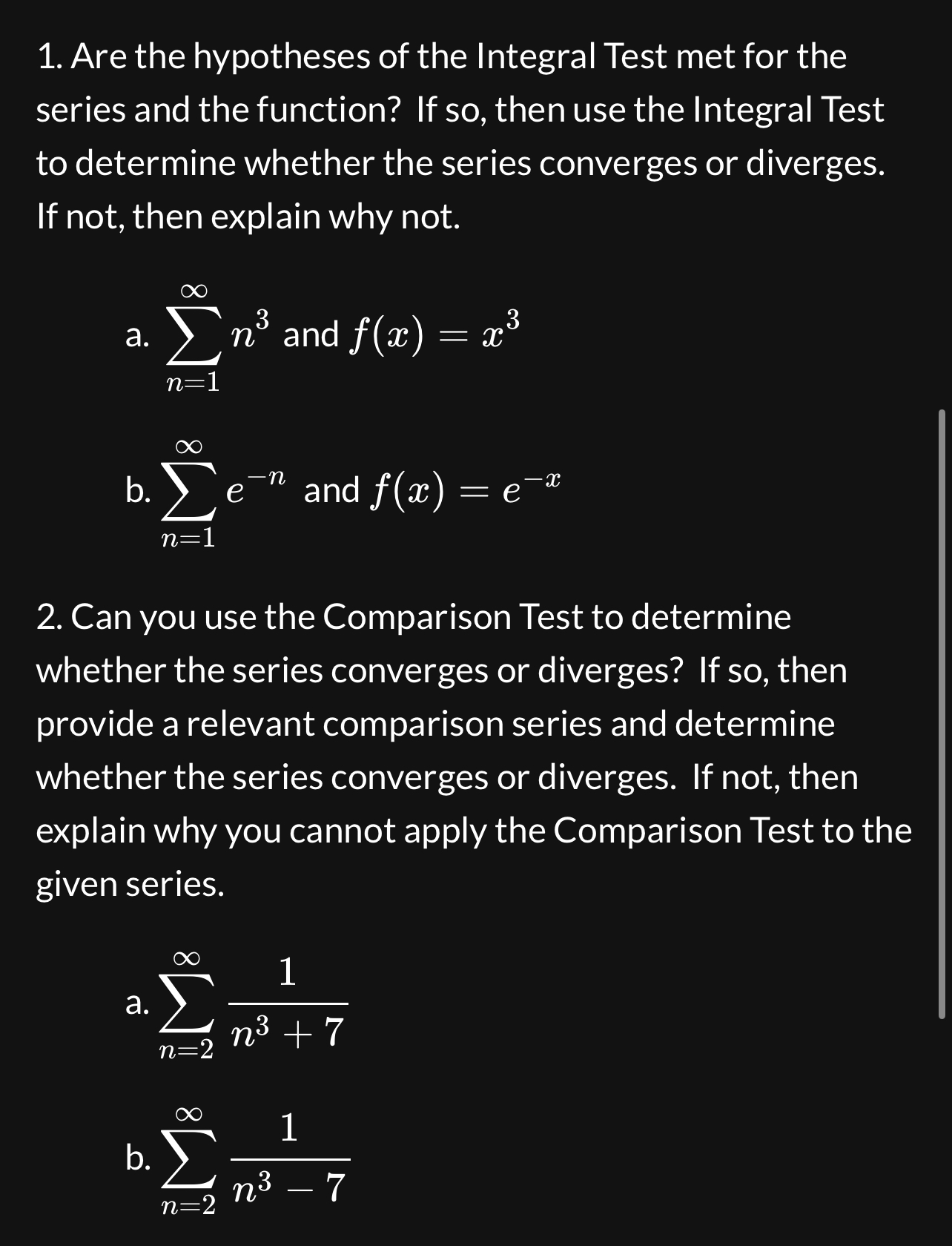 1. Are the hypotheses of the Integral Test met for the series and the function? If so, then use the Integral Test to determine whether the series converges or diverges. If not, then explain why not.

a. $\sum_{n=1}^{\infty} n^3$ and $f(x) = x^3$

b. $\sum_{n=1}^{\infty} e^{-n}$ and $f(x) = e^{-x}$

2. Can you use the Comparison Test to determine whether the series converges or diverges? If so, then provide a relevant comparison series and determine whether the series converges or diverges. If not, then explain why you cannot apply the Comparison Test to the given series.

a. $\sum_{n=2}^{\infty} \frac{1}{n^3+7}$

b. $\sum_{n=2}^{\infty} \frac{1}{n^3-7}$